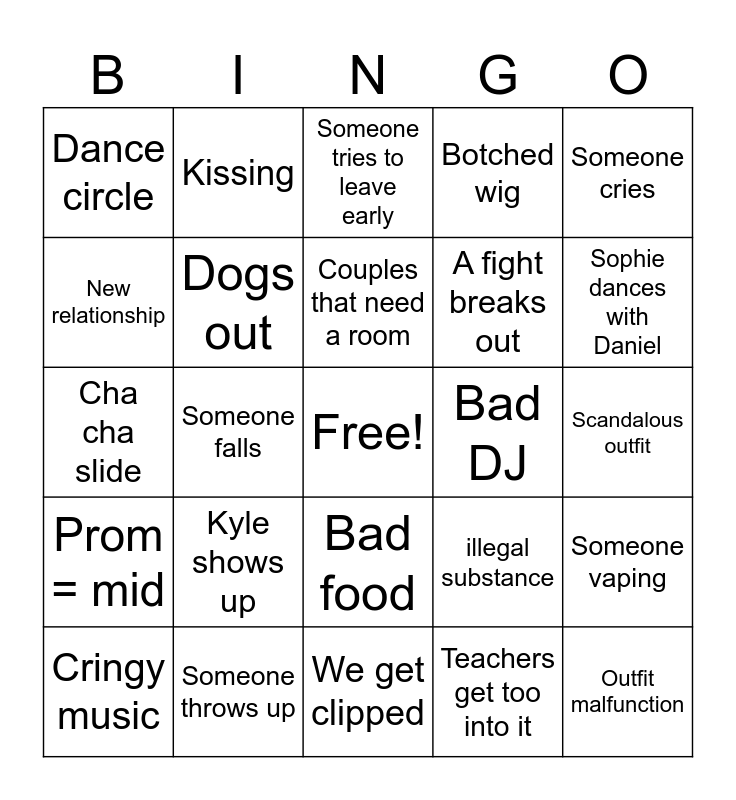 | B | I | N | G | O |
|---|---|---|---|---|
| Dance circle | Kissing | Someone tries to leave early | Botched wig | Someone cries |
| New relationship | Dogs out | Couples that need a room | A fight breaks out | Sophie dances with Daniel |
| Cha cha slide | Someone falls | Free! | Bad DJ | Scandalous outfit |
| Prom = mid | Kyle shows up | Bad food | illegal substance | Someone vaping |
| Cringy music | Someone throws up | We get clipped | Teachers get too into it | Outfit malfunction |